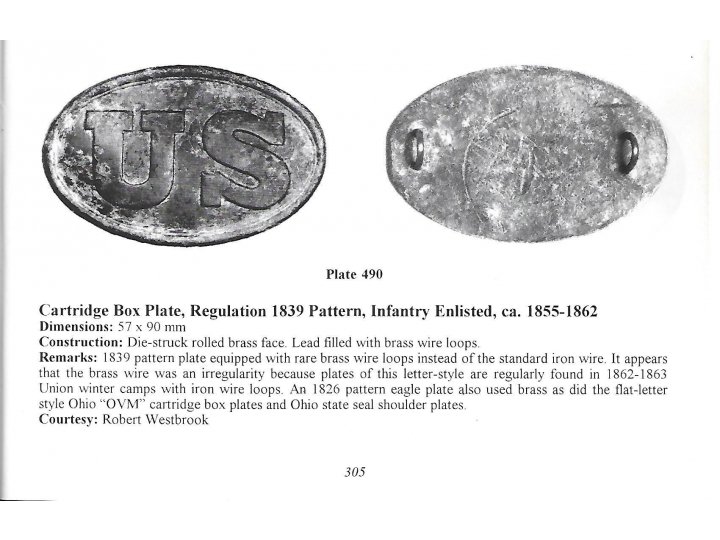 US

Plate 490

Cartridge Box Plate, Regulation 1839 Pattern, Infantry Enlisted, ca. 1855-1862
Dimensions: 57 x 90 mm
Construction: Die-struck rolled brass face. Lead filled with brass wire loops.
Remarks: 1839 pattern plate equipped with rare brass wire loops instead of the standard iron wire. It appears that the brass wire was an irregularity because plates of this letter-style are regularly found in 1862-1863 Union winter camps with iron wire loops. An 1826 pattern eagle plate also used brass as did the flat-letter style Ohio "OVM" cartridge box plates and Ohio state seal shoulder plates.
Courtesy: Robert Westbrook

305